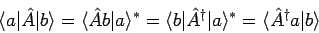 $\langle a|\hat{A}|b\rangle = \langle \hat{A}b|a\rangle^* = \langle b|\hat{A}^\dagger|a\rangle^* = \langle \hat{A}^\dagger a|b\rangle$